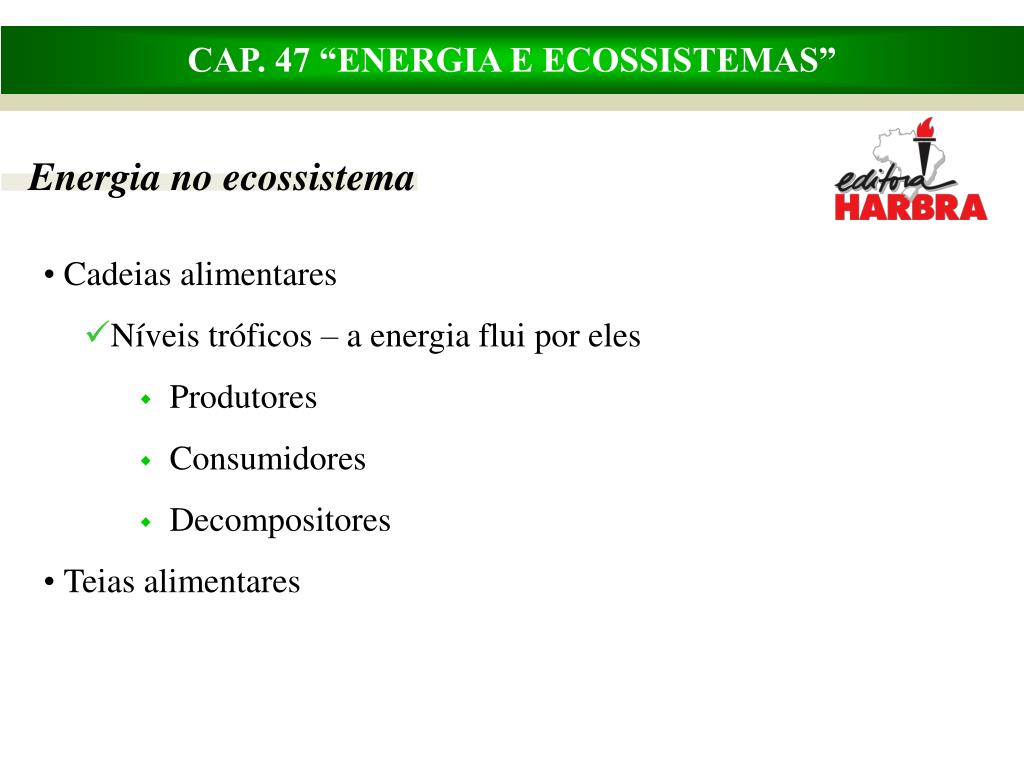 CAP. 47 “ENERGIA E ECOSSISTEMAS”

Energia no ecossistema

editora
HARBRA

• Cadeias alimentares

✓Níveis tróficos – a energia flui por eles

◆ Produtores

◆ Consumidores

◆ Decompositores

• Teias alimentares